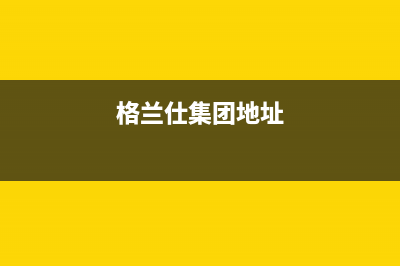 格兰仕集团地址